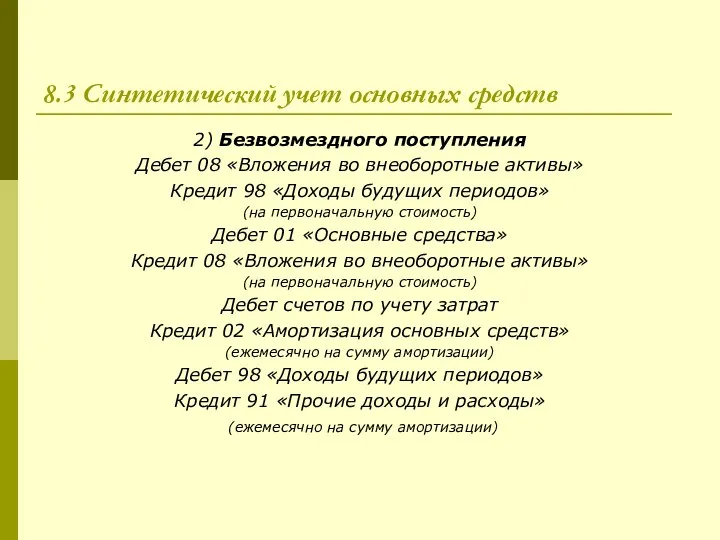 8.3 Синтетический учет основных средств

2) Безвозмездного поступления
Дебет 08 «Вложения во внеоборотные активы»
Кредит 98 «Доходы будущих периодов»
(на первоначальную стоимость)
Дебет 01 «Основные средства»
Кредит 08 «Вложения во внеоборотные активы»
(на первоначальную стоимость)
Дебет счетов по учету затрат
Кредит 02 «Амортизация основных средств»
(ежемесячно на сумму амортизации)
Дебет 98 «Доходы будущих периодов»
Кредит 91 «Прочие доходы и расходы»
(ежемесячно на сумму амортизации)